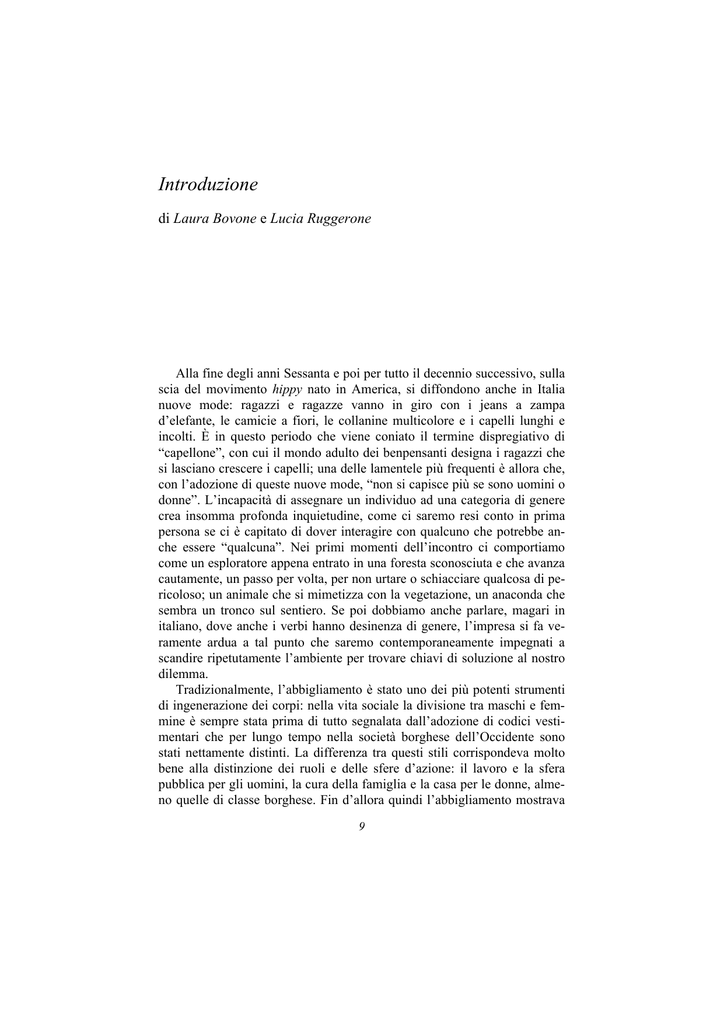 Introduzione

di Laura Bovone e Lucia Ruggerone

Alla fine degli anni Sessanta e poi per tutto il decennio successivo, sulla scia del movimento hippy nato in America, si diffondono anche in Italia nuove mode: ragazzi e ragazze vanno in giro con i jeans a zampa d'elefante, le camicie a fiori, le collanine multicolore e i capelli lunghi e incolti. È in questo periodo che viene coniato il termine dispregiativo di "capellone", con cui il mondo adulto dei benpensanti designa i ragazzi che si lasciano crescere i capelli; una delle lamentele più frequenti è allora che, con l'adozione di queste nuove mode, "non si capisce più se sono uomini o donne". L'incapacità di assegnare un individuo ad una categoria di genere crea insomma profonda inquietudine, come ci saremo resi conto in prima persona se ci è capitato di dover interagire con qualcuno che potrebbe anche essere "qualcuna". Nei primi momenti dell'incontro ci comportiamo come un esploratore appena entrato in una foresta sconosciuta e che avanza cautamente, un passo per volta, per non urtare o schiacciare qualcosa di pericoloso; un animale che si mimetizza con la vegetazione, un anaconda che sembra un tronco sul sentiero. Se poi dobbiamo anche parlare, magari in italiano, dove anche i verbi hanno desinenza di genere, l'impresa si fa veramente ardua a tal punto che saremo contemporaneamente impegnati a scandire ripetutamente l'ambiente per trovare chiavi di soluzione al nostro dilemma.

Tradizionalmente, l'abbigliamento è stato uno dei più potenti strumenti di ingenerazione dei corpi: nella vita sociale la divisione tra maschi e femmine è sempre stata prima di tutto segnalata dall'adozione di codici vestimentari che per lungo tempo nella società borghese dell'Occidente sono stati nettamente distinti. La differenza tra questi stili corrispondeva molto bene alla distinzione dei ruoli e delle sfere d'azione: il lavoro e la sfera pubblica per gli uomini, la cura della famiglia e la casa per le donne, almeno quelle di classe borghese. Fin d'allora quindi l'abbigliamento mostrava

9